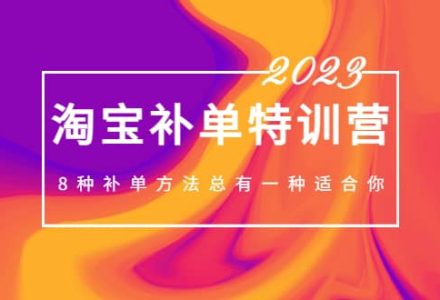 2023

淘宝补单特训营

8种补单方法总有一种适合你